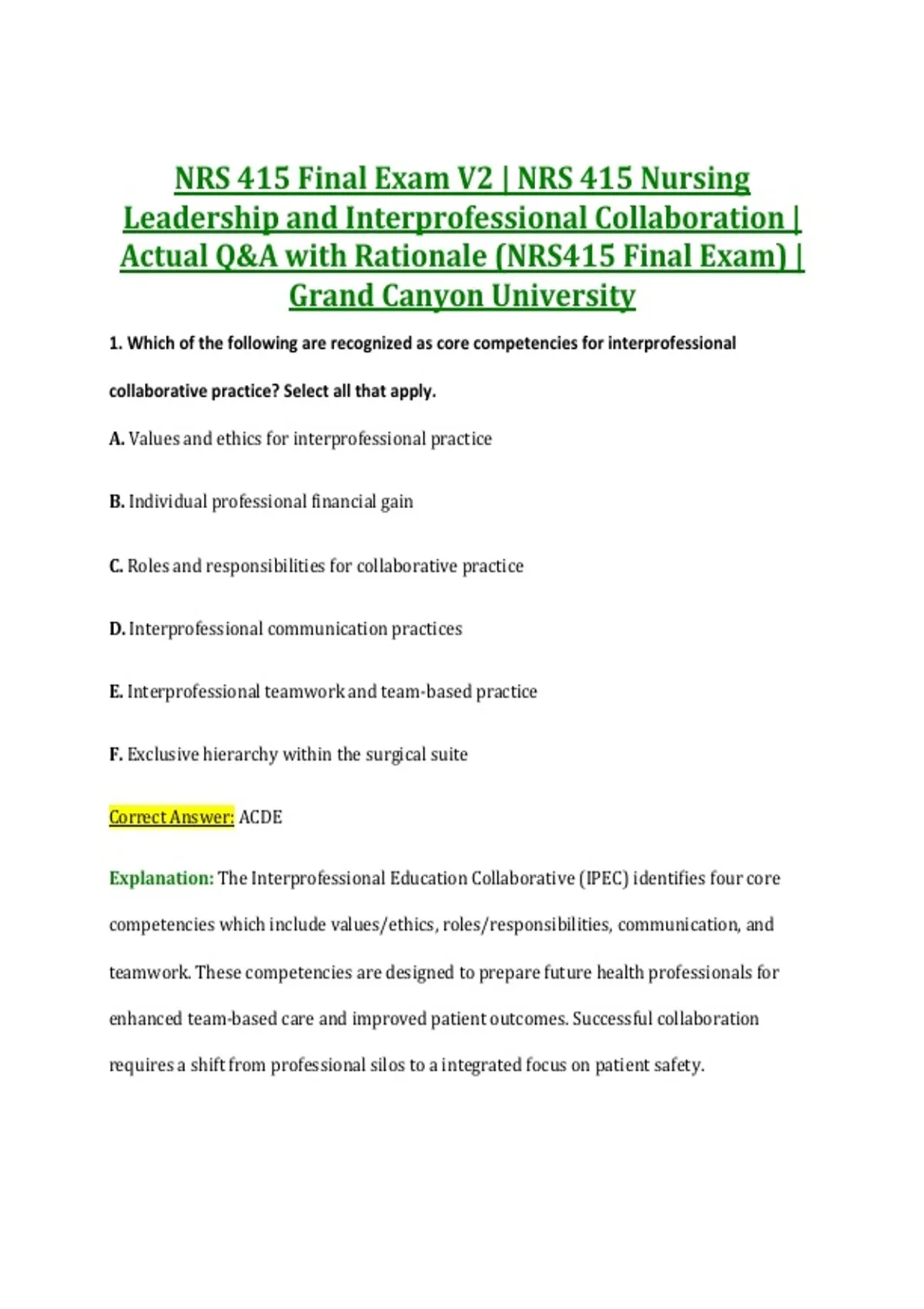 NRS 415 Final Exam V2 | NRS 415 Nursing Leadership and Interprofessional Collaboration | Actual Q&A with Rationale (NRS415 Final Exam) | Grand Canyon University

1. Which of the following are recognized as core competencies for interprofessional collaborative practice? Select all that apply.

A. Values and ethics for interprofessional practice

B. Individual professional financial gain

C. Roles and responsibilities for collaborative practice

D. Interprofessional communication practices

E. Interprofessional teamwork and team-based practice

F. Exclusive hierarchy within the surgical suite

Correct Answer: ACDE

Explanation: The Interprofessional Education Collaborative (IPEC) identifies four core competencies which include values/ethics, roles/responsibilities, communication, and teamwork. These competencies are designed to prepare future health professionals for enhanced team-based care and improved patient outcomes. Successful collaboration requires a shift from professional silos to a integrated focus on patient safety.